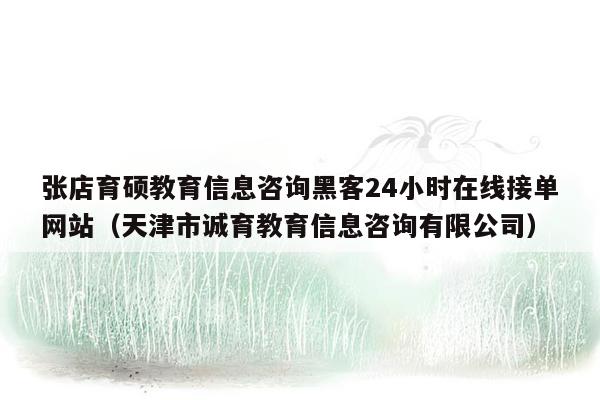 张店育硕教育信息咨询黑客24小时在线接单网站（天津市诚育教育信息咨询有限公司）